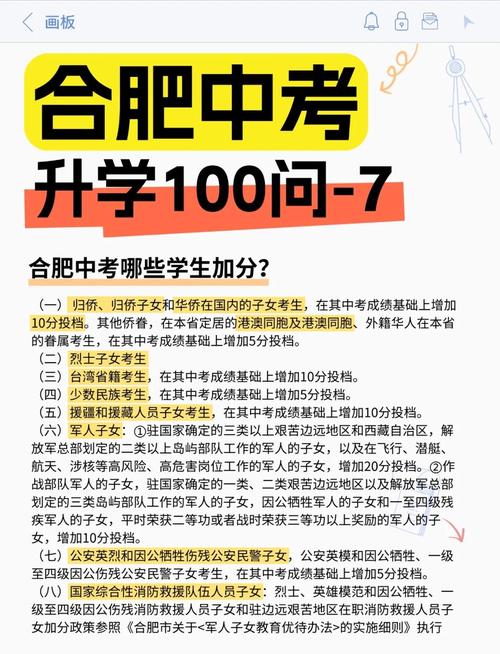 画板

合肥中考

升学100问-7

合肥中考哪些学生加分?

（一）归侨、归侨子女和华侨在国内的子女考生，在其中考成绩基础上增加10分投档。其他侨眷，在本省定居的港澳同胞及港澳同胞、外籍华人在本省的眷属考生，在其中考成绩基础上增加5分投档。
（二）烈士子女考生
（三）台湾省籍考生，在其中考成绩基础上增加10分投档。
（四）少数民族考生，在其中考成绩基础上增加5分投档。
（五）援疆和援藏人员子女考生，在其中考成绩基础上增加10分投档。
（六）军人子女：①驻国家确定的三类以上艰苦边远地区和西藏自治区，解放军总部划定的二类以上岛屿部队工作的军人的子女，以及在飞行、潜艇、航天、涉核等高风险、高危害岗位工作的军人的子女，增加20分投档。②作战部队军人的子女，驻国家确定的一类、二类艰苦边远地区以及解放军总部划定的三类岛屿部队工作的军人的子女，因公牺牲军人的子女和一至四级残疾军人的子女，平时荣获二等功或者战时荣获三等功以上奖励的军人的子女，增加10分投档。
（七）公安英烈和因公牺牲伤残公安民警子女，公安英模和因公牺牲、一级至四级因公伤残公安民警子女考生，在其中考成绩基础上增加5分投档。
（八）国家综合性消防救援队伍人员子女：烈士、英雄模范和因公牺牲、一级至四级因公伤残消防救援人员子女和驻边远艰苦地区在职消防救援人员子女加分政策参照《合肥市关于<军人子女教育优待办法>的实施细则》执行